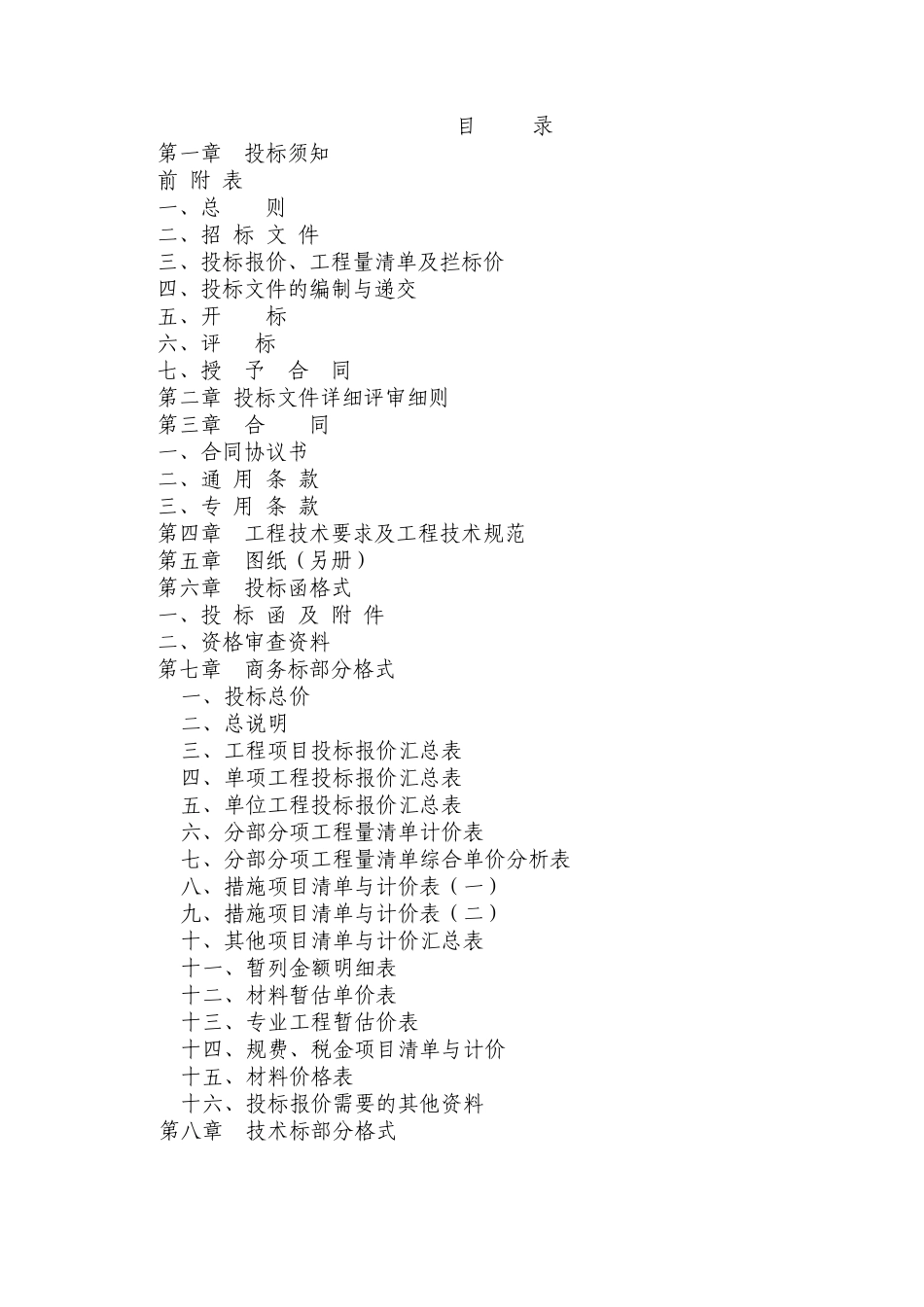 目 录

第一章 投标须知
前 附 表
一、总 则
二、招 标 文 件
三、投标报价、工程量清单及拦标价
四、投标文件的编制与递交
五、开 标
六、评 标
七、授 予 合 同
第二章 投标文件详细评审细则
第三章 合 同
一、合同协议书
二、通 用 条 款
三、专 用 条 款
第四章 工程技术要求及工程技术规范
第五章 图纸（另册）
第六章 投标函格式
一、投 标 函 及 附 件
二、资格审查资料
第七章 商务标部分格式
一、投标总价
二、总说明
三、工程项目投标报价汇总表
四、单项工程投标报价汇总表
五、单位工程投标报价汇总表
六、分部分项工程量清单计价表
七、分部分项工程量清单综合单价分析表
八、措施项目清单与计价表（一）
九、措施项目清单与计价表（二）
十、其他项目清单与计价汇总表
十一、暂列金额明细表
十二、材料暂估单价表
十三、专业工程暂估价表
十四、规费、税金项目清单与计价
十五、材料价格表
十六、投标报价需要的其他资料
第八章 技术标部分格式